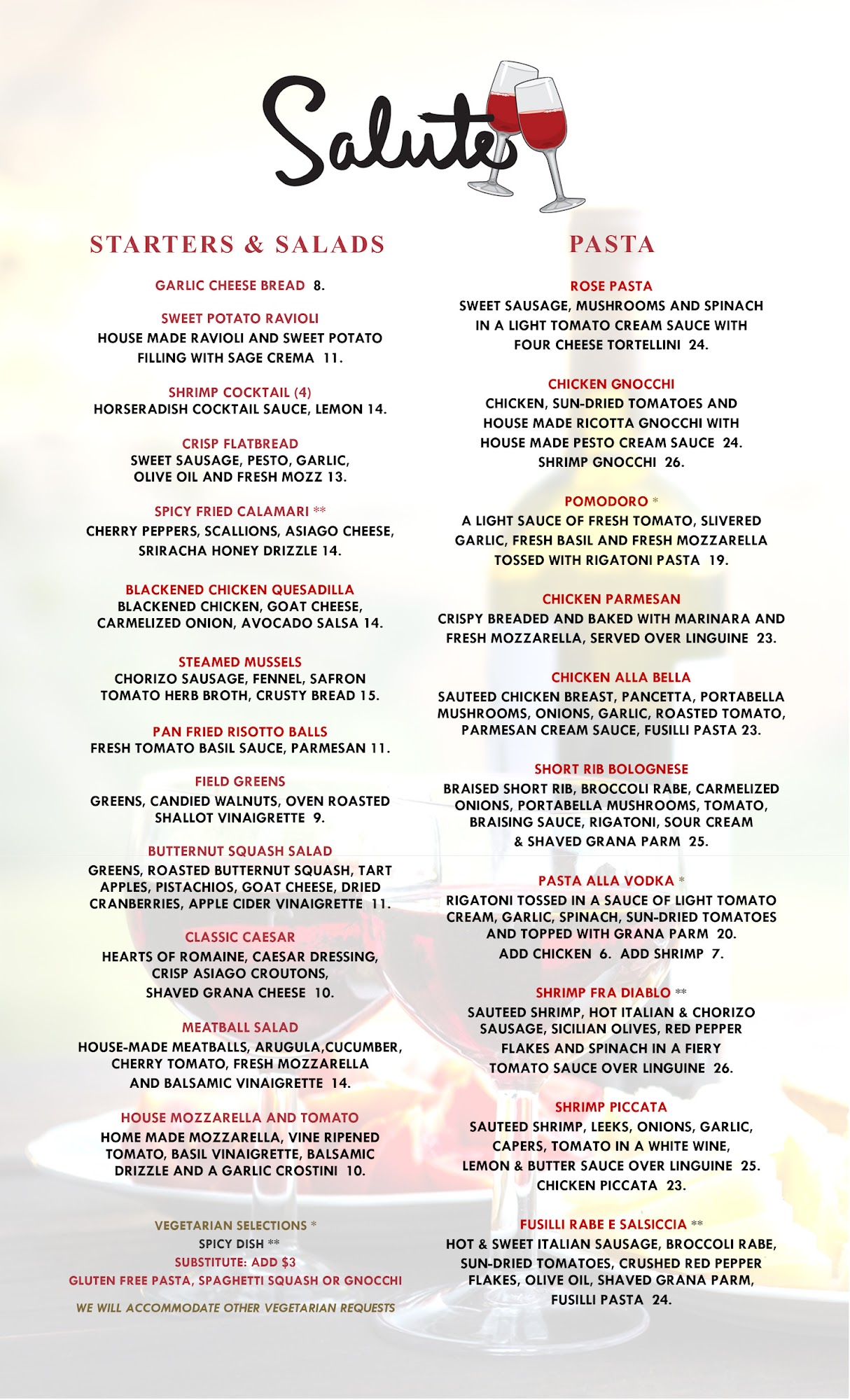 Salute

STARTERS & SALADS

GARLIC CHEESE BREAD 8.

SWEET POTATO RAVIOLI
HOUSE MADE RAVIOLI AND SWEET POTATO FILLING WITH SAGE CREMA 11.

SHRIMP COCKTAIL (4)
HORSERADISH COCKTAIL SAUCE, LEMON 14.

CRISP FLATBREAD
SWEET SAUSAGE, PESTO, GARLIC, OLIVE OIL AND FRESH MOZZ 13.

SPICY FRIED CALAMARI **
CHERRY PEPPERS, SCALLIONS, ASIAGO CHEESE, SRIRACHA HONEY DRIZZLE 14.

BLACKENED CHICKEN QUESADILLA
BLACKENED CHICKEN, GOAT CHEESE, CARMELIZED ONION, AVOCADO SALSA 14.

STEAMED MUSSELS
CHORIZO SAUSAGE, FENNEL, SAFRON TOMATO HERB BROTH, CRUSTY BREAD 15.

PAN FRIED RISOTTO BALLS
FRESH TOMATO BASIL SAUCE, PARMESAN 11.

FIELD GREENS
GREENS, CANDIED WALNUTS, OVEN ROASTED SHALLOT VINAIGRETTE 9.

BUTTERNUT SQUASH SALAD
GREENS, ROASTED BUTTERNUT SQUASH, TART APPLES, PISTACHIOS, GOAT CHEESE, DRIED CRANBERRIES, APPLE CIDER VINAIGRETTE 11.

CLASSIC CAESAR
HEARTS OF ROMAINE, CAESAR DRESSING, CRISP ASIAGO CROUTONS, SHAVED GRANA CHEESE 10.

MEATBALL SALAD
HOUSE-MADE MEATBALLS, ARUGULA,CUCUMBER, CHERRY TOMATO, FRESH MOZZARELLA AND BALSAMIC VINAIGRETTE 14.

HOUSE MOZZARELLA AND TOMATO
HOME MADE MOZZARELLA, VINE RIPENED TOMATO, BASIL VINAIGRETTE, BALSAMIC DRIZZLE AND A GARLIC CROSTINI 10.

VEGETARIAN SELECTIONS *
SPICY DISH **
SUBSTITUTE: ADD $3
GLUTEN FREE PASTA, SPAGHETTI SQUASH OR GNOCCHI

WE WILL ACCOMMODATE OTHER VEGETARIAN REQUESTS

PASTA

ROSE PASTA
SWEET SAUSAGE, MUSHROOMS AND SPINACH IN A LIGHT TOMATO CREAM SAUCE WITH FOUR CHEESE TORTELLINI 24.

CHICKEN GNOCCHI
CHICKEN, SUN-DRIED TOMATOES AND HOUSE MADE RICOTTA GNOCCHI WITH HOUSE MADE PESTO CREAM SAUCE 24.
SHRIMP GNOCCHI 26.

POMODORO *
A LIGHT SAUCE OF FRESH TOMATO, SLIVERED GARLIC, FRESH BASIL AND FRESH MOZZARELLA TOSSED WITH RIGATONI PASTA 19.

CHICKEN PARMESAN
CRISPY BREADED AND BAKED WITH MARINARA AND FRESH MOZZARELLA, SERVED OVER LINGUINE 23.

CHICKEN ALLA BELLA
SAUTEED CHICKEN BREAST, PANCETTA, PORTABELLA MUSHROOMS, ONIONS, GARLIC, ROASTED TOMATO, PARMESAN CREAM SAUCE, FUSILLI PASTA 23.

SHORT RIB BOLOGNESE
BRAISED SHORT RIB, BROCCOLI RABE, CARMELIZED ONIONS, PORTABELLA MUSHROOMS, TOMATO, BRAISING SAUCE, RIGATONI, SOUR CREAM & SHAVED GRANA PARM 25.

PASTA ALLA VODKA *
RIGATONI TOSSED IN A SAUCE OF LIGHT TOMATO CREAM, GARLIC, SPINACH, SUN-DRIED TOMATOES AND TOPPED WITH GRANA PARM 20.
ADD CHICKEN 6. ADD SHRIMP 7.

SHRIMP FRA DIABLO **
SAUTEED SHRIMP, HOT ITALIAN & CHORIZO SAUSAGE, SICILIAN OLIVES, RED PEPPER FLAKES AND SPINACH IN A FIERY TOMATO SAUCE OVER LINGUINE 26.

SHRIMP PICCATA
SAUTEED SHRIMP, LEEKS, ONIONS, GARLIC, CAPERS, TOMATO IN A WHITE WINE, LEMON & BUTTER SAUCE OVER LINGUINE 25.
CHICKEN PICCATA 23.

FUSILLI RABE E SALSICCIA **
HOT & SWEET ITALIAN SAUSAGE, BROCCOLI RABE, SUN-DRIED TOMATOES, CRUSHED RED PEPPER FLAKES, OLIVE OIL, SHAVED GRANA PARM, FUSILLI PASTA 24.